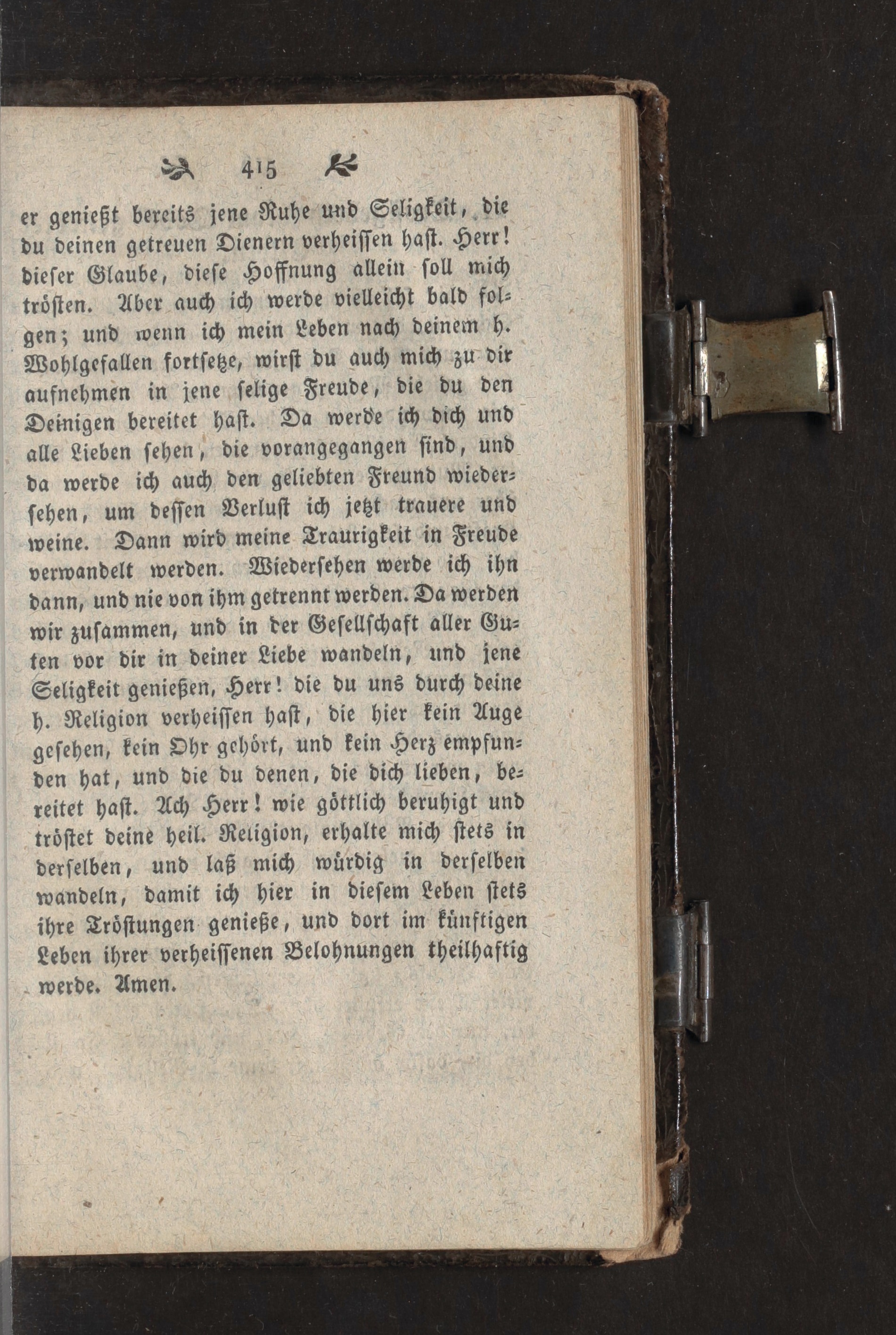 415

er genießt bereits jene Ruhe und Seligkeit, die du deinen getreuen Dienern verheissen hast. Herr! dieser Glaube, diese Hoffnung allein soll mich trösten. Aber auch ich werde vielleicht bald folgen; und wenn ich mein Leben nach deinem h. Wohlgefallen fortsetze, wirst du auch mich zu dir aufnehmen in jene selige Freude, die du den Deinigen bereitet hast. Da werde ich dich und alle Lieben sehen, die vorangegangen sind, und da werde ich auch den geliebten Freund wiedersehen, um dessen Verlust ich jetzt trauere und weine. Dann wird meine Traurigkeit in Freude verwandelt werden. Wiedersehen werde ich ihn dann, und nie von ihm getrennt werden. Da werden wir zusammen, und in der Gesellschaft aller Guten vor dir in deiner Liebe wandeln, und jene Seligkeit genießen, Herr! die du uns durch deine h. Religion verheissen hast, die hier kein Auge gesehen, kein Ohr gehört, und kein Herz empfunden hat, und die du denen, die dich lieben, bereitet hast. Ach Herr! wie göttlich beruhigt und tröstet deine heil. Religion, erhalte mich stets in derselben, und laß mich würdig in derselben wandeln, damit ich hier in diesem Leben stets ihre Tröstungen genieße, und dort im künftigen Leben ihrer verheissenen Belohnungen theilhaftig werde. Amen.